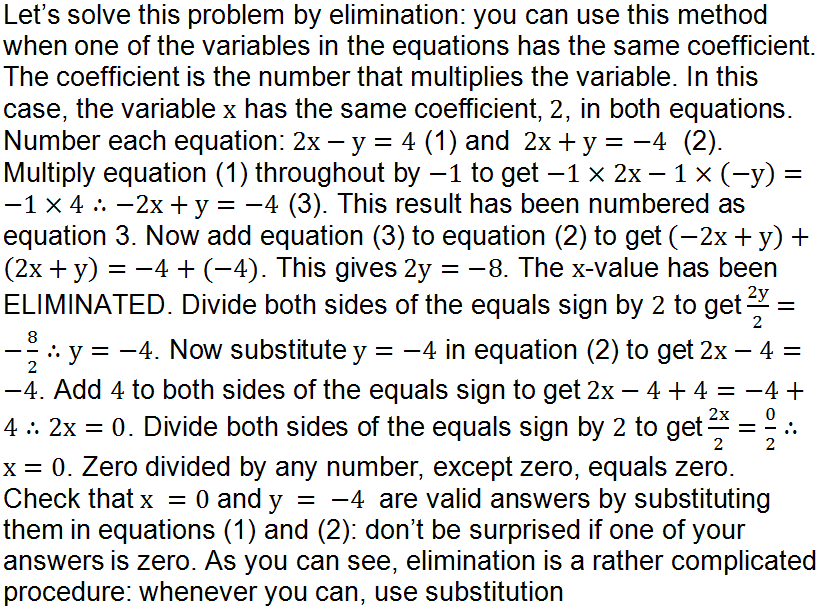 Let's solve this problem by elimination: you can use this method when one of the variables in the equations has the same coefficient. The coefficient is the number that multiplies the variable. In this case, the variable $x$ has the same coefficient, $2$, in both equations. Number each equation: $2x - y = 4$ (1) and $2x + y = -4$ (2). Multiply equation (1) throughout by $-1$ to get $-1 \times 2x - 1 \times (-y) = -1 \times 4 \therefore -2x + y = -4$ (3). This result has been numbered as equation 3. Now add equation (3) to equation (2) to get $(-2x + y) + (2x + y) = -4 + (-4)$. This gives $2y = -8$. The $x$-value has been ELIMINATED. Divide both sides of the equals sign by $2$ to get $\frac{2y}{2} = -\frac{8}{2} \therefore y = -4$. Now substitute $y = -4$ in equation (2) to get $2x - 4 = -4$. Add $4$ to both sides of the equals sign to get $2x - 4 + 4 = -4 + 4 \therefore 2x = 0$. Divide both sides of the equals sign by $2$ to get $\frac{2x}{2} = \frac{0}{2} \therefore x = 0$. Zero divided by any number, except zero, equals zero. Check that $x = 0$ and $y = -4$ are valid answers by substituting them in equations (1) and (2): don't be surprised if one of your answers is zero. As you can see, elimination is a rather complicated procedure: whenever you can, use substitution